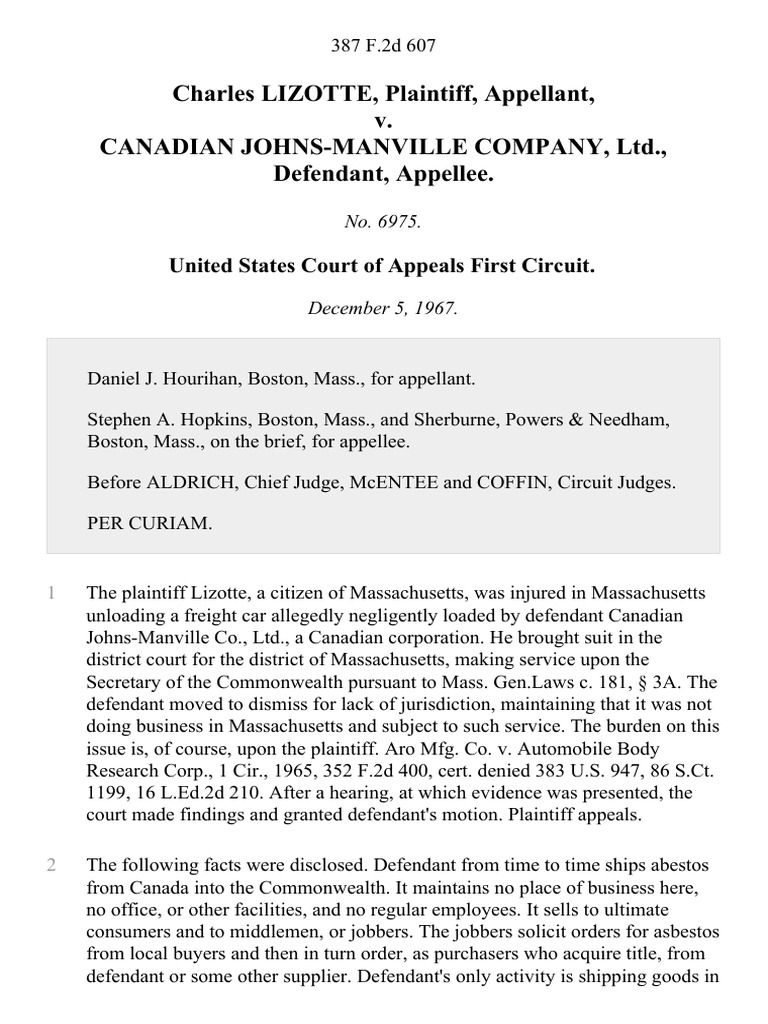 387 F.2d 607

Charles LIZOTTE, Plaintiff, Appellant,
v.
CANADIAN JOHNS-MANVILLE COMPANY, Ltd., Defendant, Appellee.

No. 6975.

United States Court of Appeals First Circuit.

December 5, 1967.

Daniel J. Hourihan, Boston, Mass., for appellant.

Stephen A. Hopkins, Boston, Mass., and Sherburne, Powers & Needham, Boston, Mass., on the brief, for appellee.

Before ALDRICH, Chief Judge, McENTEE and COFFIN, Circuit Judges.

PER CURIAM.

1 The plaintiff Lizotte, a citizen of Massachusetts, was injured in Massachusetts unloading a freight car allegedly negligently loaded by defendant Canadian Johns-Manville Co., Ltd., a Canadian corporation. He brought suit in the district court for the district of Massachusetts, making service upon the Secretary of the Commonwealth pursuant to Mass. Gen.Laws c. 181, § 3A. The defendant moved to dismiss for lack of jurisdiction, maintaining that it was not doing business in Massachusetts and subject to such service. The burden on this issue is, of course, upon the plaintiff. Aro Mfg. Co. v. Automobile Body Research Corp., 1 Cir., 1965, 352 F.2d 400, cert. denied 383 U.S. 947, 86 S.Ct. 1199, 16 L.Ed.2d 210. After a hearing, at which evidence was presented, the court made findings and granted defendant's motion. Plaintiff appeals.

2 The following facts were disclosed. Defendant from time to time ships abestos from Canada into the Commonwealth. It maintains no place of business here, no office, or other facilities, and no regular employees. It sells to ultimate consumers and to middlemen, or jobbers. The jobbers solicit orders for asbestos from local buyers and then in turn order, as purchasers who acquire title, from defendant or some other supplier. Defendant's only activity is shipping goods in